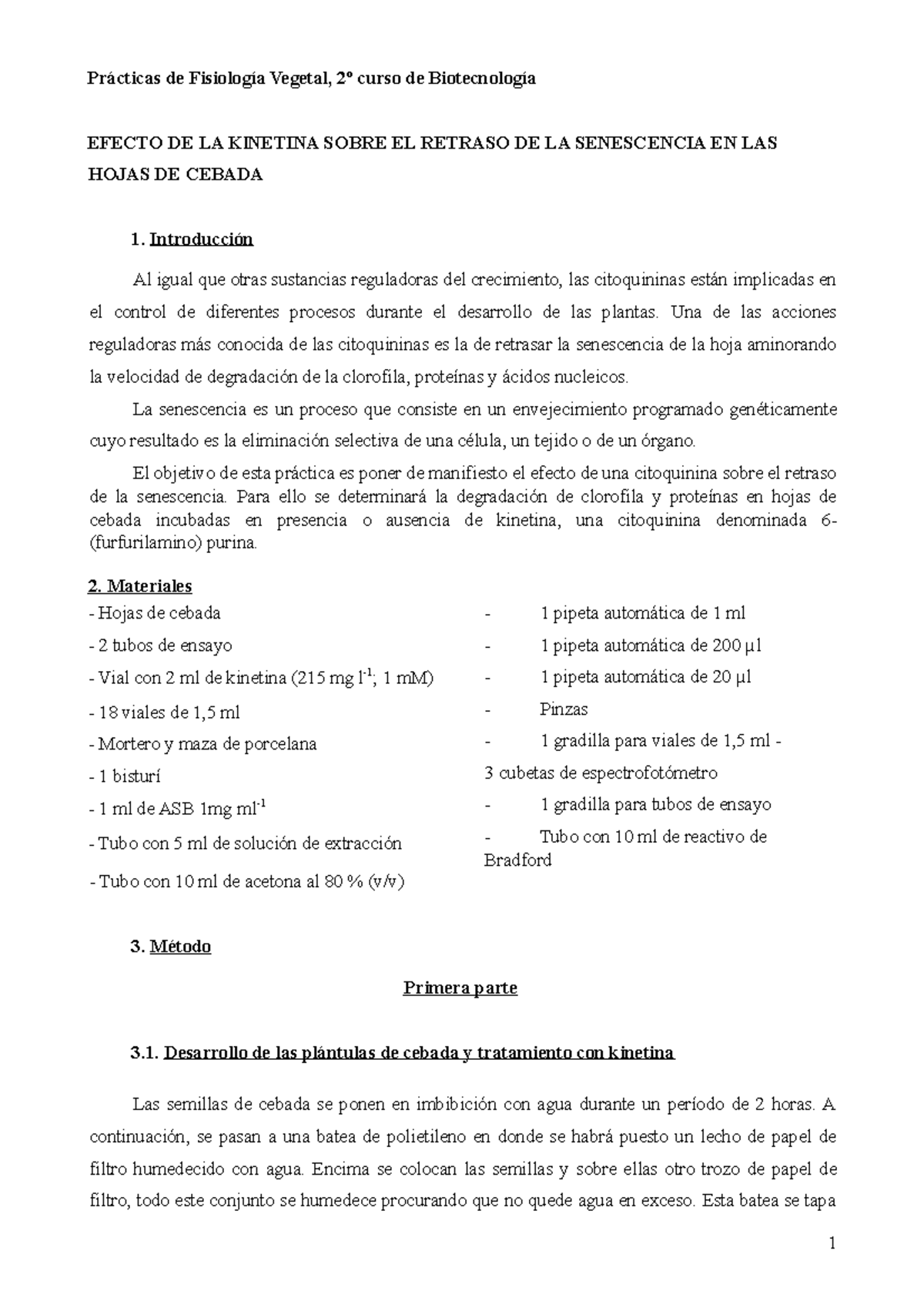 Prácticas de Fisiología Vegetal, 2º curso de Biotecnología

EFECTO DE LA KINETINA SOBRE EL RETRASO DE LA SENESCENCIA EN LAS HOJAS DE CEBADA

1. Introducción

Al igual que otras sustancias reguladoras del crecimiento, las citoquininas están implicadas en el control de diferentes procesos durante el desarrollo de las plantas. Una de las acciones reguladoras más conocida de las citoquininas es la de retrasar la senescencia de la hoja aminorando la velocidad de degradación de la clorofila, proteínas y ácidos nucleicos.

La senescencia es un proceso que consiste en un envejecimiento programado genéticamente cuyo resultado es la eliminación selectiva de una célula, un tejido o de un órgano.

El objetivo de esta práctica es poner de manifiesto el efecto de una citoquinina sobre el retraso de la senescencia. Para ello se determinará la degradación de clorofila y proteínas en hojas de cebada incubadas en presencia o ausencia de kinetina, una citoquinina denominada 6-(furfurilamino) purina.

2. Materiales

- Hojas de cebada
- 2 tubos de ensayo
- Vial con 2 ml de kinetina (215 mg $l^{-1}$; 1 mM)
- 18 viales de 1,5 ml
- Mortero y maza de porcelana
- 1 bisturí
- 1 ml de ASB 1mg $ml^{-1}$
- Tubo con 5 ml de solución de extracción
- Tubo con 10 ml de acetona al 80 % (v/v)

- 1 pipeta automática de 1 ml
- 1 pipeta automática de 200 µl
- 1 pipeta automática de 20 µl
- Pinzas
- 1 gradilla para viales de 1,5 ml -
3 cubetas de espectrofotómetro
- 1 gradilla para tubos de ensayo
- Tubo con 10 ml de reactivo de Bradford

3. Método

Primera parte

3.1. Desarrollo de las plántulas de cebada y tratamiento con kinetina

Las semillas de cebada se ponen en imbibición con agua durante un período de 2 horas. A continuación, se pasan a una batea de polietileno en donde se habrá puesto un lecho de papel de filtro humedecido con agua. Encima se colocan las semillas y sobre ellas otro trozo de papel de filtro, todo este conjunto se humedece procurando que no quede agua en exceso. Esta batea se tapa

1